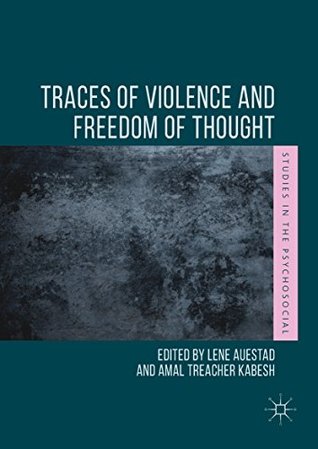 TRACES OF VIOLENCE AND FREEDOM OF THOUGHT

STUDIES IN THE PSYCHOSOCIAL

EDITED BY LENE AUESTAD AND AMAL TREACHER KABESH